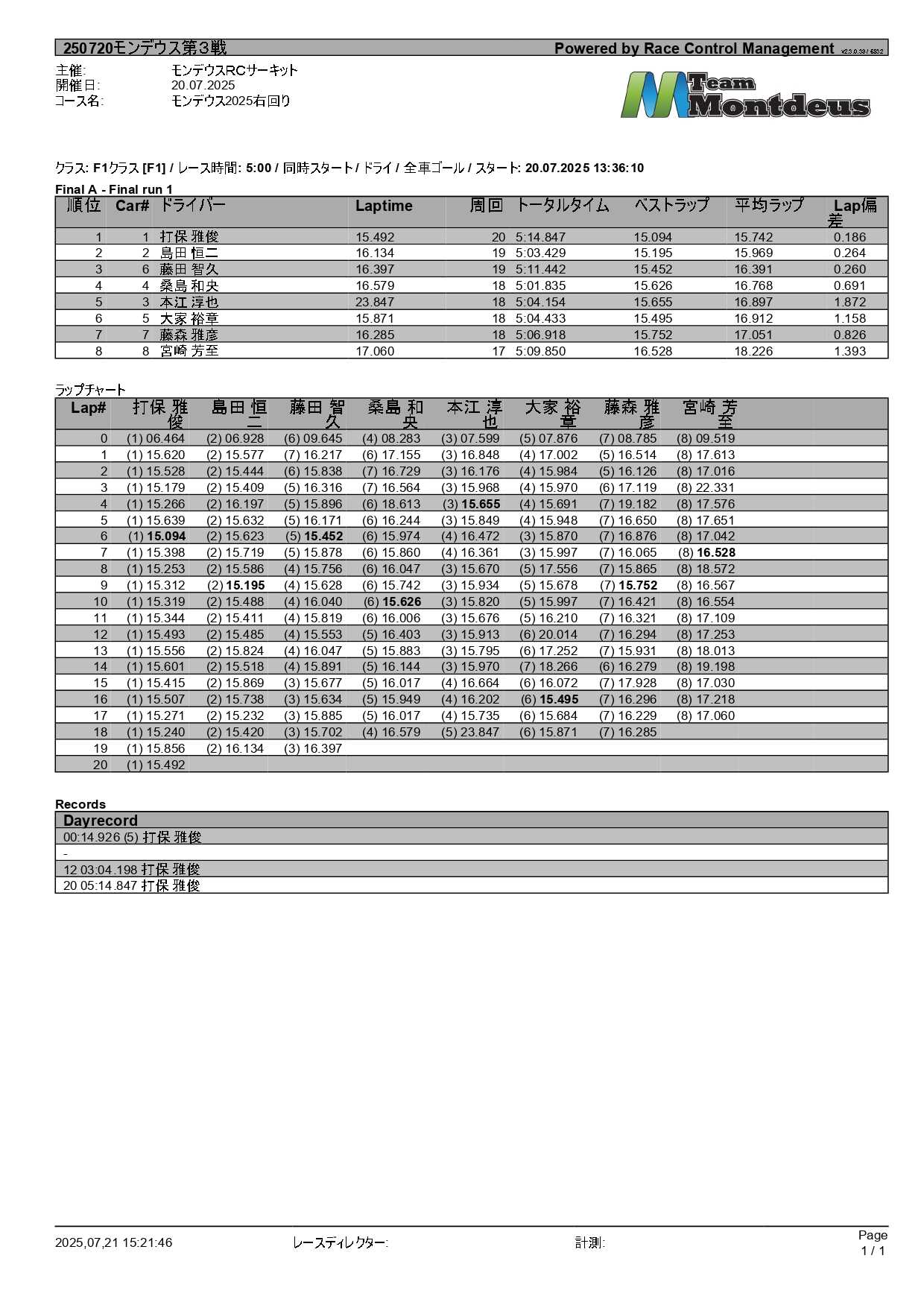 250720モンデウス第３戦 Powered by Race Control Management v2.3.0.39 / 6332

主催: モンデウスRCサーキット
開催日: 20.07.2025
コース名: モンデウス2025右回り

Team Montdeus

クラス: F1クラス [F1] / レース時間: 5:00 / 同時スタート / ドライ / 全車ゴール / スタート: 20.07.2025 13:36:10

Final A - Final run 1

| 順位 | Car# | ドライバー | Laptime | 周回 | トータルタイム | ベストラップ | 平均ラップ | Lap偏差 |
|---|---|---|---|---|---|---|---|---|
| 1 | 1 | 打保 雅俊 | 15.492 | 20 | 5:14.847 | 15.094 | 15.742 | 0.186 |
| 2 | 2 | 島田 恒二 | 16.134 | 19 | 5:03.429 | 15.195 | 15.969 | 0.264 |
| 3 | 6 | 藤田 智久 | 16.397 | 19 | 5:11.442 | 15.452 | 16.391 | 0.260 |
| 4 | 4 | 桑島 和央 | 16.579 | 18 | 5:01.835 | 15.626 | 16.768 | 0.691 |
| 5 | 3 | 本江 淳也 | 23.847 | 18 | 5:04.154 | 15.655 | 16.897 | 1.872 |
| 6 | 5 | 大家 裕章 | 15.871 | 18 | 5:04.433 | 15.495 | 16.912 | 1.158 |
| 7 | 7 | 藤森 雅彦 | 16.285 | 18 | 5:06.918 | 15.752 | 17.051 | 0.826 |
| 8 | 8 | 宮崎 芳至 | 17.060 | 17 | 5:09.850 | 16.528 | 18.226 | 1.393 |

ラップチャート

| Lap# | 打保 雅俊 | 島田 恒二 | 藤田 智久 | 桑島 和央 | 本江 淳也 | 大家 裕章 | 藤森 雅彦 | 宮崎 芳至 |
|---|---|---|---|---|---|---|---|---|
| 0 | (1) 06.464 | (2) 06.928 | (6) 09.645 | (4) 08.283 | (3) 07.599 | (5) 07.876 | (7) 08.785 | (8) 09.519 |
| 1 | (1) 15.620 | (2) 15.577 | (7) 16.217 | (6) 17.155 | (3) 16.848 | (4) 17.002 | (5) 16.514 | (8) 17.613 |
| 2 | (1) 15.528 | (2) 15.444 | (6) 15.838 | (7) 16.729 | (3) 16.176 | (4) 15.984 | (5) 16.126 | (8) 17.016 |
| 3 | (1) 15.179 | (2) 15.409 | (5) 16.316 | (7) 16.564 | (3) 15.968 | (4) 15.970 | (6) 17.119 | (8) 22.331 |
| 4 | (1) 15.266 | (2) 16.197 | (5) 15.896 | (6) 18.613 | (3) 15.655 | (4) 15.691 | (7) 19.182 | (8) 17.576 |
| 5 | (1) 15.639 | (2) 15.632 | (5) 16.171 | (6) 16.244 | (3) 15.849 | (4) 15.948 | (7) 16.650 | (8) 17.651 |
| 6 | (1) 15.094 | (2) 15.623 | (5) 15.452 | (6) 15.974 | (4) 16.472 | (3) 15.870 | (7) 16.876 | (8) 17.042 |
| 7 | (1) 15.398 | (2) 15.719 | (5) 15.878 | (6) 15.860 | (4) 16.361 | (3) 15.997 | (7) 16.065 | (8) 16.528 |
| 8 | (1) 15.253 | (2) 15.586 | (4) 15.756 | (6) 16.047 | (3) 15.670 | (5) 17.556 | (7) 15.865 | (8) 18.572 |
| 9 | (1) 15.312 | (2) 15.195 | (4) 15.628 | (6) 15.742 | (3) 15.934 | (5) 15.678 | (7) 15.752 | (8) 16.567 |
| 10 | (1) 15.319 | (2) 15.488 | (4) 16.040 | (6) 15.626 | (3) 15.820 | (5) 15.997 | (7) 16.421 | (8) 16.554 |
| 11 | (1) 15.344 | (2) 15.411 | (4) 15.819 | (6) 16.006 | (3) 15.676 | (5) 16.210 | (7) 16.321 | (8) 17.109 |
| 12 | (1) 15.493 | (2) 15.485 | (4) 15.553 | (5) 16.403 | (3) 15.913 | (6) 20.014 | (7) 16.294 | (8) 17.253 |
| 13 | (1) 15.556 | (2) 15.824 | (4) 16.047 | (5) 15.883 | (3) 15.795 | (6) 17.252 | (7) 15.931 | (8) 18.013 |
| 14 | (1) 15.601 | (2) 15.518 | (4) 15.891 | (5) 16.144 | (3) 15.970 | (7) 18.266 | (6) 16.279 | (8) 19.198 |
| 15 | (1) 15.415 | (2) 15.869 | (3) 15.677 | (5) 16.017 | (4) 16.664 | (6) 16.072 | (7) 17.928 | (8) 17.030 |
| 16 | (1) 15.507 | (2) 15.738 | (3) 15.634 | (5) 15.949 | (4) 16.202 | (6) 15.495 | (7) 16.296 | (8) 17.218 |
| 17 | (1) 15.271 | (2) 15.232 | (3) 15.885 | (5) 16.017 | (4) 15.735 | (6) 15.684 | (7) 16.229 | (8) 17.060 |
| 18 | (1) 15.240 | (2) 15.420 | (3) 15.702 | (4) 16.579 | (5) 23.847 | (6) 15.871 | (7) 16.285 | |
| 19 | (1) 15.856 | (2) 16.134 | (3) 16.397 | | | | | |
| 20 | (1) 15.492 | | | | | | | |

Records

| Dayrecord |
|---|
| 00:14.926 (5) 打保 雅俊 |
| - |
| 12 03:04.198 打保 雅俊 |
| 20 05:14.847 打保 雅俊 |

2025,07,21 15:21:46 レースディレクター: 計測: Page 1 / 1